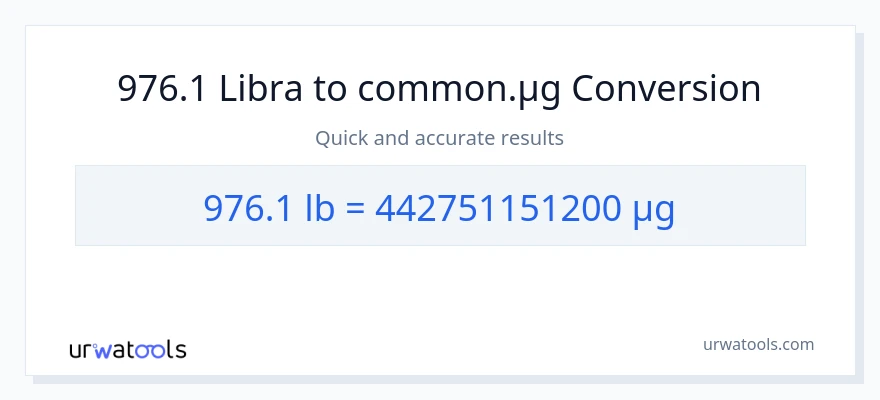 976.1 Libra to common.µg Conversion

Quick and accurate results

976.1 lb = 442751151200 µg

urwatools

urwatools.com